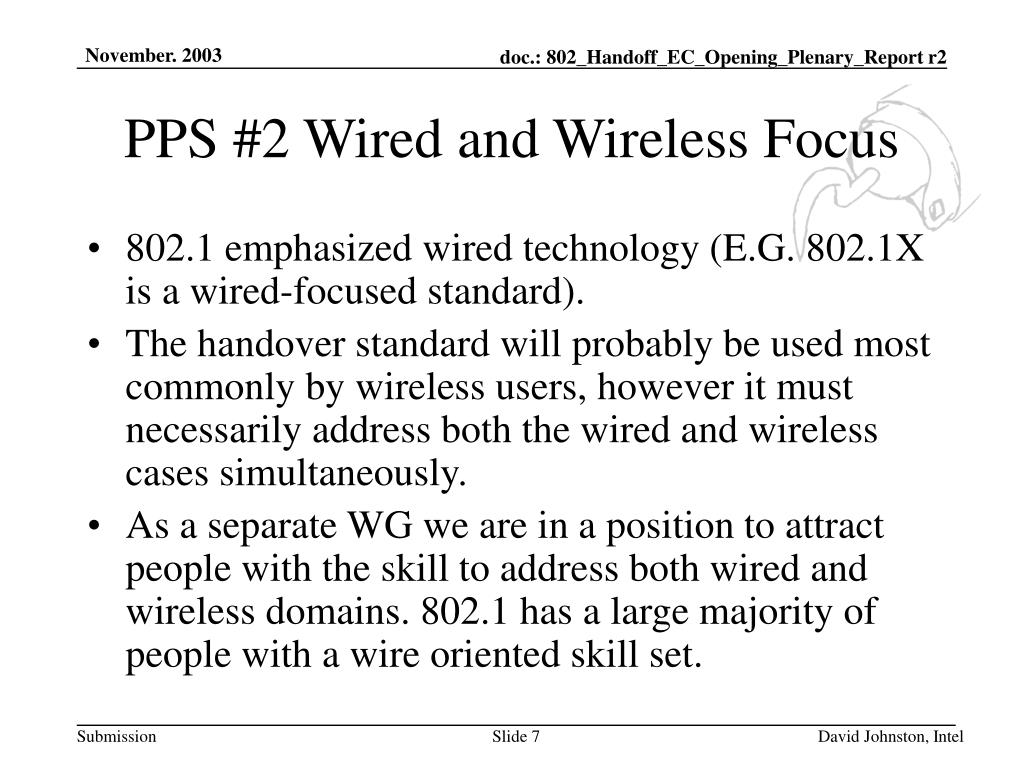 November. 2003

doc.: 802_Handoff_EC_Opening_Plenary_Report r2

PPS #2 Wired and Wireless Focus

• 802.1 emphasized wired technology (E.G. 802.1X is a wired-focused standard).

• The handover standard will probably be used most commonly by wireless users, however it must necessarily address both the wired and wireless cases simultaneously.

• As a separate WG we are in a position to attract people with the skill to address both wired and wireless domains. 802.1 has a large majority of people with a wire oriented skill set.

Submission

Slide 7

David Johnston, Intel